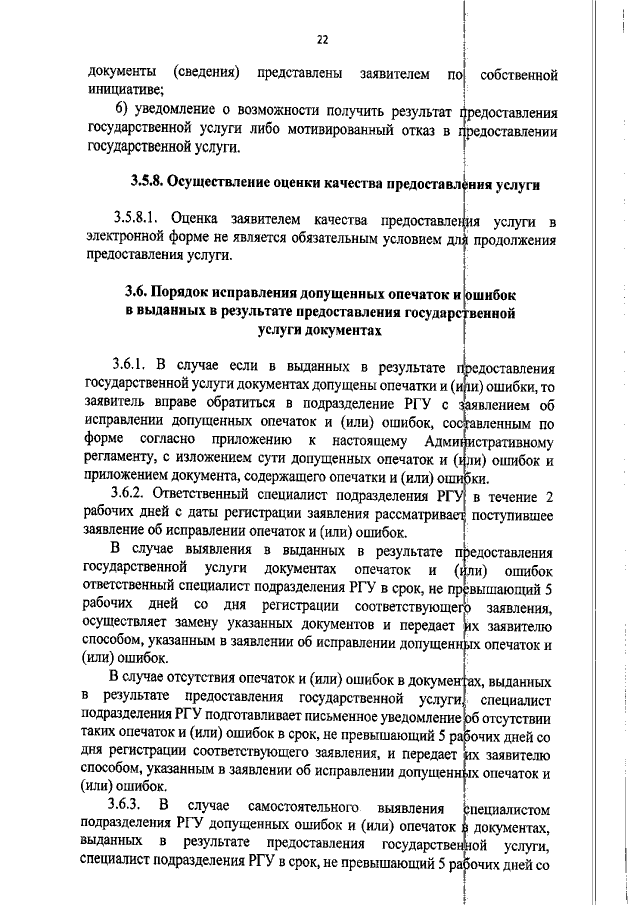 22

документы (сведения) представлены заявителем по собственной инициативе;

б) уведомление о возможности получить результат предоставления государственной услуги либо мотивированный отказ в предоставлении государственной услуги.

3.5.8. Осуществление оценки качества предоставления услуги

3.5.8.1. Оценка заявителем качества предоставления услуги в электронной форме не является обязательным условием для продолжения предоставления услуги.

3.6. Порядок исправления допущенных опечаток и ошибок в выданных в результате предоставления государственной услуги документах

3.6.1. В случае если в выданных в результате предоставления государственной услуги документах допущены опечатки и (или) ошибки, то заявитель вправе обратиться в подразделение РГУ с заявлением об исправлении допущенных опечаток и (или) ошибок, составленным по форме согласно приложению к настоящему Административному регламенту, с изложением сути допущенных опечаток и (или) ошибок и приложением документа, содержащего опечатки и (или) ошибки.

3.6.2. Ответственный специалист подразделения РГУ в течение 2 рабочих дней с даты регистрации заявления рассматривает поступившее заявление об исправлении опечаток и (или) ошибок.

В случае выявления в выданных в результате предоставления государственной услуги документах опечаток и (или) ошибок ответственный специалист подразделения РГУ в срок, не превышающий 5 рабочих дней со дня регистрации соответствующего заявления, осуществляет замену указанных документов и передает их заявителю способом, указанным в заявлении об исправлении допущенных опечаток и (или) ошибок.

В случае отсутствия опечаток и (или) ошибок в документах, выданных в результате предоставления государственной услуги, специалист подразделения РГУ подготавливает письменное уведомление об отсутствии таких опечаток и (или) ошибок в срок, не превышающий 5 рабочих дней со дня регистрации соответствующего заявления, и передает их заявителю способом, указанным в заявлении об исправлении допущенных опечаток и (или) ошибок.

3.6.3. В случае самостоятельного выявления специалистом подразделения РГУ допущенных ошибок и (или) опечаток в документах, выданных в результате предоставления государственной услуги, специалист подразделения РГУ в срок, не превышающий 5 рабочих дней со